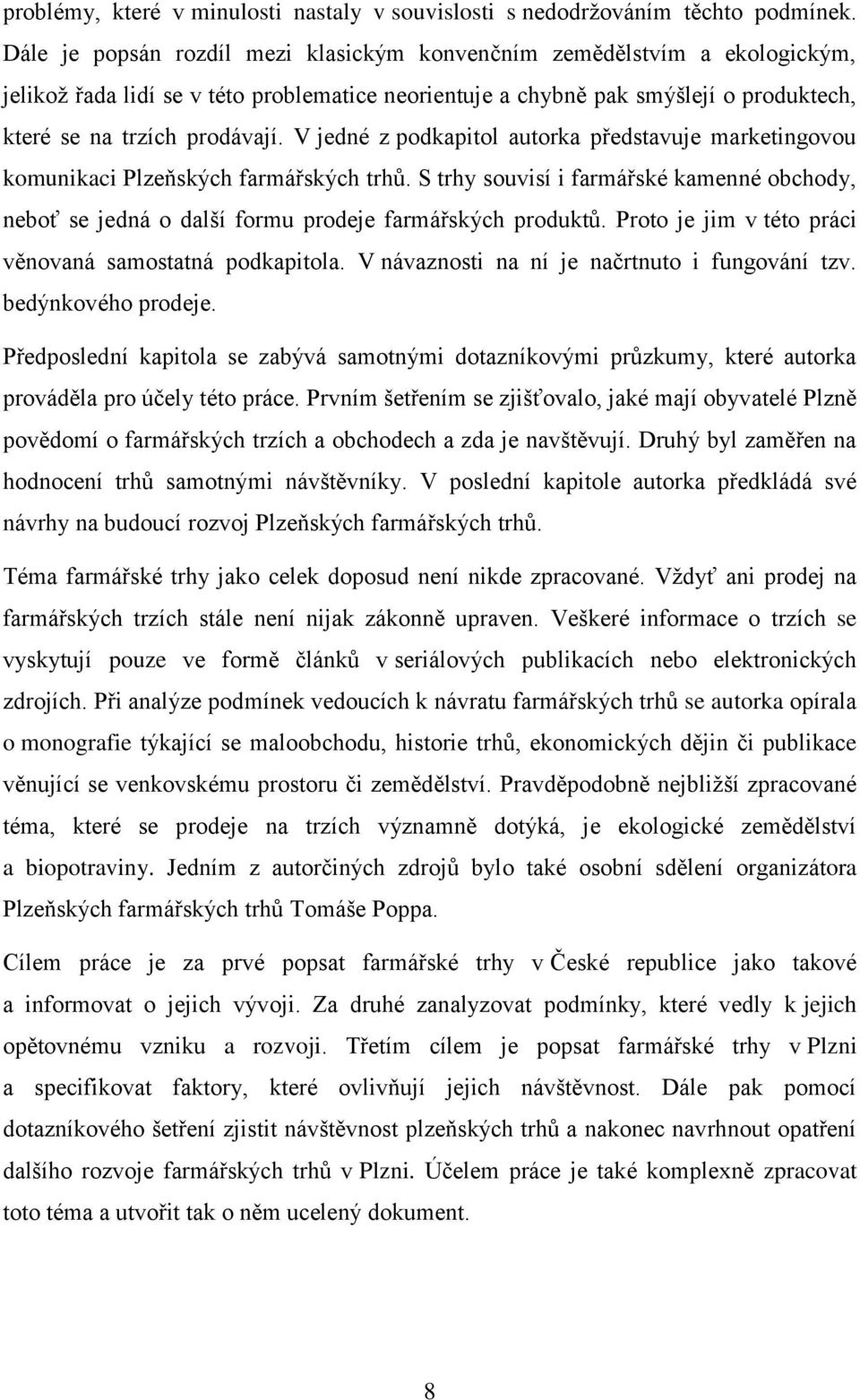 problémy, které v minulosti nastaly v souvislosti s nedodržováním těchto podmínek. Dále je popsán rozdíl mezi klasickým konvenčním zemědělstvím a ekologickým, jelikož řada lidí se v této problematice neorientuje a chybně pak smýšlejí o produktech, které se na trzích prodávají. V jedné z podkapitol autorka představuje marketingovou komunikaci Plzeňských farmářských trhů. S trhy souvisí i farmářské kamenné obchody, neboť se jedná o další formu prodeje farmářských produktů. Proto je jim v této práci věnovaná samostatná podkapitola. V návaznosti na ní je načrtnuto i fungování tzv. bedýnkového prodeje.

Předposlední kapitola se zabývá samotnými dotazníkovými průzkumy, které autorka prováděla pro účely této práce. Prvním šetřením se zjišťovalo, jaké mají obyvatelé Plzně povědomí o farmářských trzích a obchodech a zda je navštěvují. Druhý byl zaměřen na hodnocení trhů samotnými návštěvníky. V poslední kapitole autorka předkládá své návrhy na budoucí rozvoj Plzeňských farmářských trhů.

Téma farmářské trhy jako celek doposud není nikde zpracované. Vždyť ani prodej na farmářských trzích stále není nijak zákonně upraven. Veškeré informace o trzích se vyskytují pouze ve formě článků v seriálových publikacích nebo elektronických zdrojích. Při analýze podmínek vedoucích k návratu farmářských trhů se autorka opírala o monografie týkající se maloobchodu, historie trhů, ekonomických dějin či publikace věnující se venkovskému prostoru či zemědělství. Pravděpodobně nejbližší zpracované téma, které se prodeje na trzích významně dotýká, je ekologické zemědělství a biopotraviny. Jedním z autorčiných zdrojů bylo také osobní sdělení organizátora Plzeňských farmářských trhů Tomáše Poppa.

Cílem práce je za prvé popsat farmářské trhy v České republice jako takové a informovat o jejich vývoji. Za druhé zanalyzovat podmínky, které vedly k jejich opětovnému vzniku a rozvoji. Třetím cílem je popsat farmářské trhy v Plzni a specifikovat faktory, které ovlivňují jejich návštěvnost. Dále pak pomocí dotazníkového šetření zjistit návštěvnost plzeňských trhů a nakonec navrhnout opatření dalšího rozvoje farmářských trhů v Plzni. Účelem práce je také komplexně zpracovat toto téma a utvořit tak o něm ucelený dokument.

8